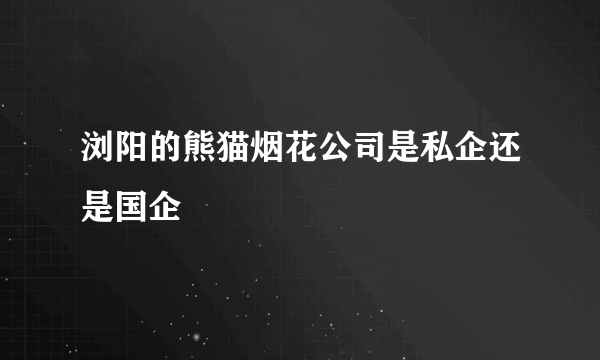 浏阳的熊猫烟花公司是私企还是国企